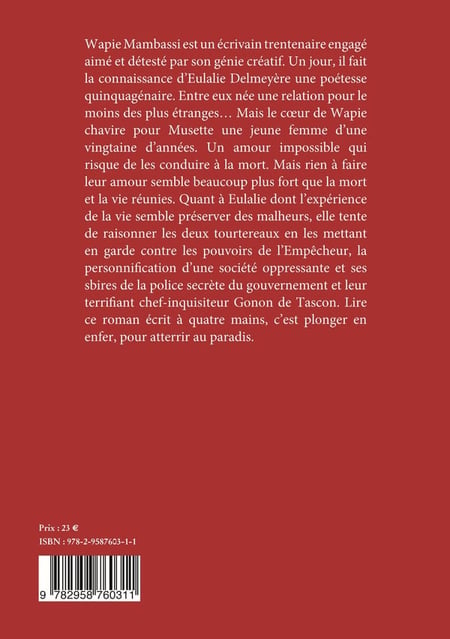 Wapie Mambassi est un écrivain trentenaire engagé aimé et détesté par son génie créatif. Un jour, il fait la connaissance d'Eulalie Delmeyère une poétesse quinquagénaire. Entre eux née une relation pour le moins des plus étranges… Mais le cœur de Wapie chavire pour Musette une jeune femme d'une vingtaine d'années. Un amour impossible qui risque de les conduire à la mort. Mais rien à faire leur amour semble beaucoup plus fort que la mort et la vie réunies. Quant à Eulalie dont l'expérience de la vie semble préserver des malheurs, elle tente de raisonner les deux tourtereaux en les mettant en garde contre les pouvoirs de l'Empêcheur, la personnification d'une société oppressante et ses sbires de la police secrète du gouvernement et leur terrifiant chef-inquisiteur Gonon de Tascon. Lire ce roman écrit à quatre mains, c'est plonger en enfer, pour atterrir au paradis.

Prix : 23 €
ISBN : 978-2-9587603-1-1

9 782958 760311